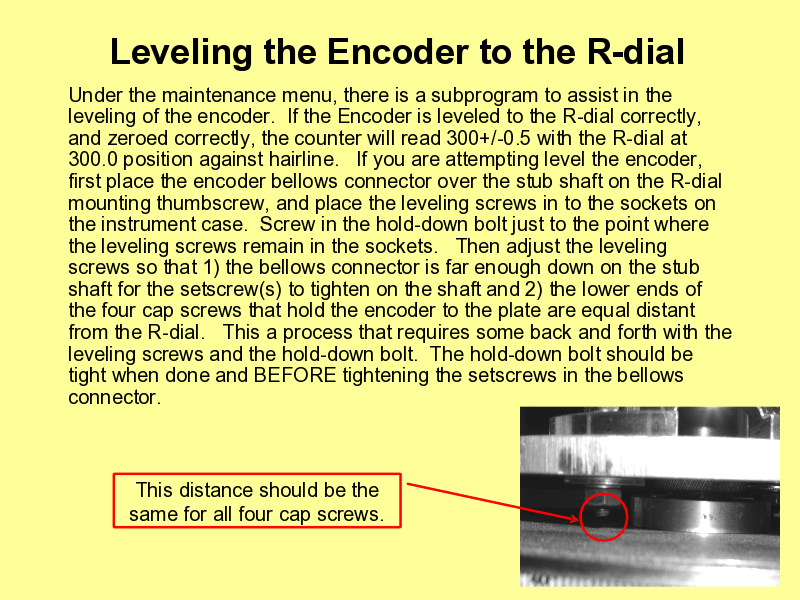 Leveling the Encoder to the R-dial

Under the maintenance menu, there is a subprogram to assist in the leveling of the encoder. If the Encoder is leveled to the R-dial correctly, and zeroed correctly, the counter will read 300+/-0.5 with the R-dial at 300.0 position against hairline. If you are attempting level the encoder, first place the encoder bellows connector over the stub shaft on the R-dial mounting thumbscrew, and place the leveling screws in to the sockets on the instrument case. Screw in the hold-down bolt just to the point where the leveling screws remain in the sockets. Then adjust the leveling screws so that 1) the bellows connector is far enough down on the stub shaft for the setscrew(s) to tighten on the shaft and 2) the lower ends of the four cap screws that hold the encoder to the plate are equal distant from the R-dial. This a process that requires some back and forth with the leveling screws and the hold-down bolt. The hold-down bolt should be tight when done and BEFORE tightening the setscrews in the bellows connector.

This distance should be the same for all four cap screws.